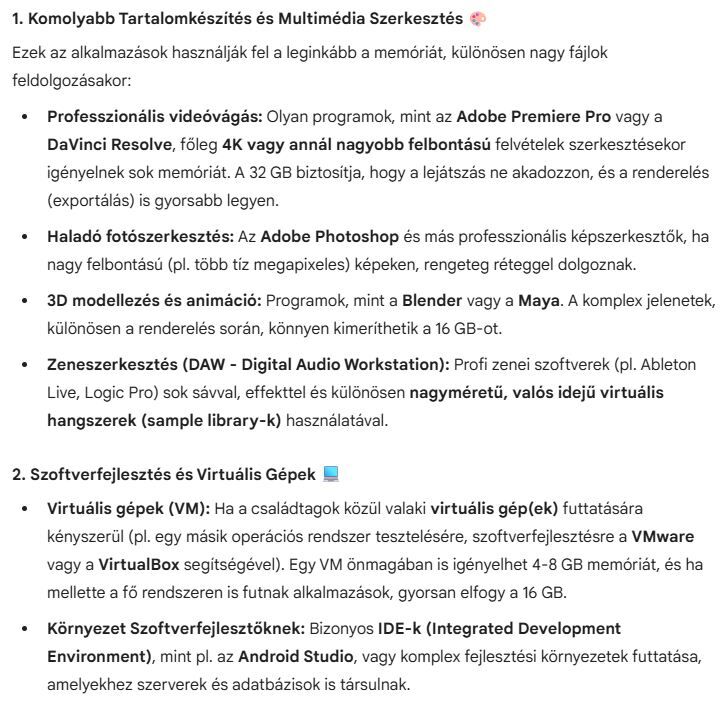 1. Komolyabb Tartalomkészítés és Multimédia Szerkesztés 🎨

Ezek az alkalmazások használják fel a leginkább a memóriát, különösen nagy fájlok feldolgozásakor:

• Professzionális videóvágás: Olyan programok, mint az Adobe Premiere Pro vagy a DaVinci Resolve, főleg 4K vagy annál nagyobb felbontású felvételek szerkesztésekor igényelnek sok memóriát. A 32 GB biztosítja, hogy a lejátszás ne akadozzon, és a renderelés (exportálás) is gyorsabb legyen.

• Haladó fotószerkesztés: Az Adobe Photoshop és más professzionális képszerkesztők, ha nagy felbontású (pl. több tíz megapixeles) képeken, rengeteg réteggel dolgoznak.

• 3D modellezés és animáció: Programok, mint a Blender vagy a Maya. A komplex jelenetek, különösen a renderelés során, könnyen kimeríthetik a 16 GB-ot.

• Zeneszerkesztés (DAW - Digital Audio Workstation): Profi zenei szoftverek (pl. Ableton Live, Logic Pro) sok sávval, effekttel és különösen nagyméretű, valós idejű virtuális hangszerek (sample library-k) használatával.

2. Szoftverfejlesztés és Virtuális Gépek 💻

• Virtuális gépek (VM): Ha a családtagok közül valaki virtuális gép(ek) futtatására kényszerül (pl. egy másik operációs rendszer tesztelésére, szoftverfejlesztésre a VMware vagy a VirtualBox segítségével). Egy VM önmagában is igényelhet 4-8 GB memóriát, és ha mellette a fő rendszeren is futnak alkalmazások, gyorsan elfogy a 16 GB.

• Környezet Szoftverfejlesztőknek: Bizonyos IDE-k (Integrated Development Environment), mint pl. az Android Studio, vagy komplex fejlesztési környezetek futtatása, amelyekhez szerverek és adatbázisok is társulnak.